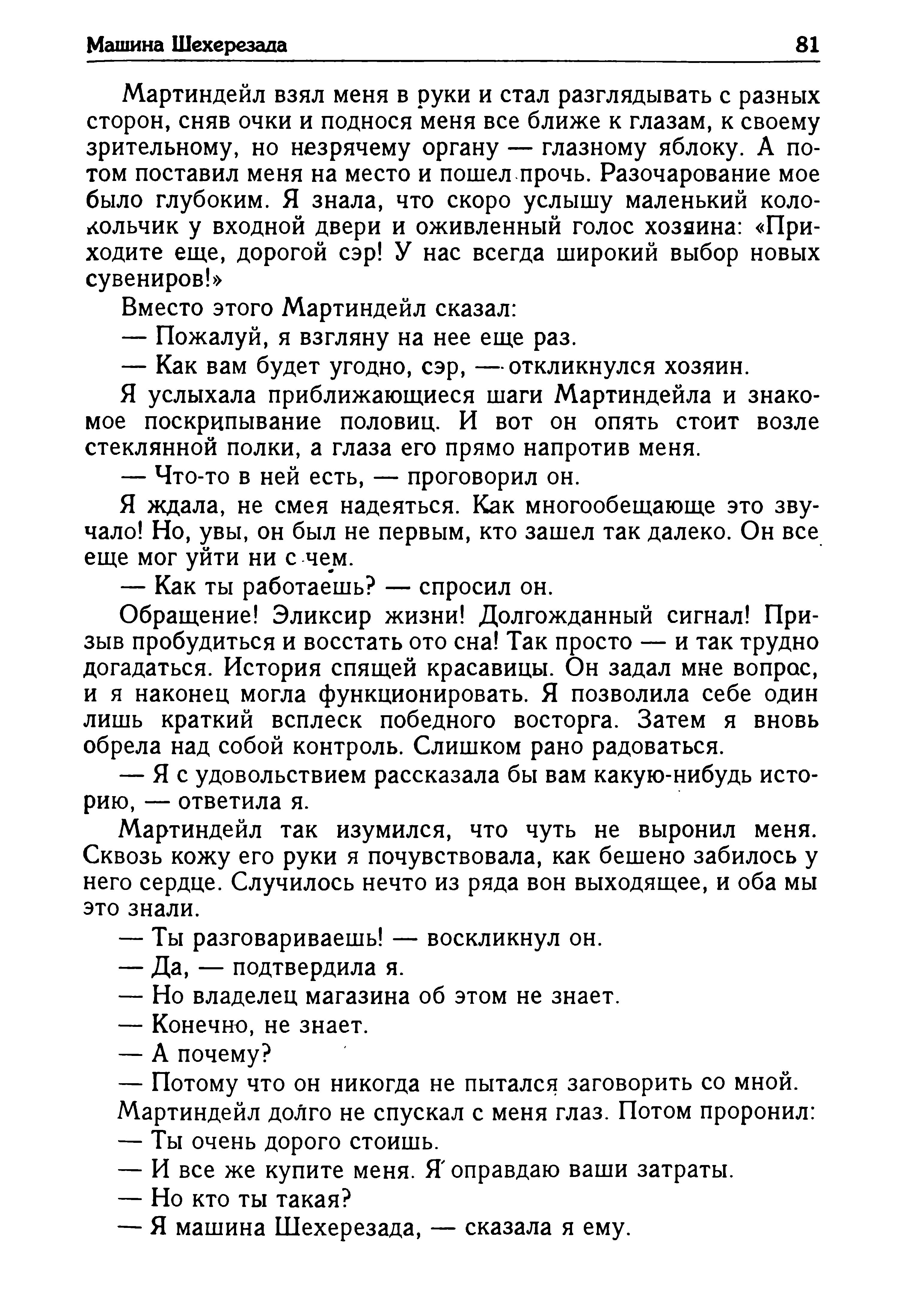 Машина Шехерезада

81

Мартиндейл взял меня в руки и стал разглядывать с разных сторон, сняв очки и поднося меня все ближе к глазам, к своему зрительному, но незрячему органу — глазному яблоку. А потом поставил меня на место и пошел прочь. Разочарование мое было глубоким. Я знала, что скоро услышу маленький колокольчик у входной двери и оживленный голос хозяина: «Приходите еще, дорогой сэр! У нас всегда широкий выбор новых сувениров!»

Вместо этого Мартиндейл сказал:

— Пожалуй, я взгляну на нее еще раз.

— Как вам будет угодно, сэр, — откликнулся хозяин.

Я услыхала приближающиеся шаги Мартиндейла и знакомое поскрипывание половиц. И вот он опять стоит возле стеклянной полки, а глаза его прямо напротив меня.

— Что-то в ней есть, — проговорил он.

Я ждала, не смея надеяться. Как многообещающе это звучало! Но, увы, он был не первым, кто зашел так далеко. Он все еще мог уйти ни с чем.

— Как ты работаешь? — спросил он.

Обращение! Эликсир жизни! Долгожданный сигнал! Призыв пробудиться и восстать ото сна! Так просто — и так трудно догадаться. История спящей красавицы. Он задал мне вопрос, и я наконец могла функционировать. Я позволила себе один лишь краткий всплеск победного восторга. Затем я вновь обрела над собой контроль. Слишком рано радоваться.

— Я с удовольствием рассказала бы вам какую-нибудь историю, — ответила я.

Мартиндейл так изумился, что чуть не выронил меня. Сквозь кожу его руки я почувствовала, как бешено забилось у него сердце. Случилось нечто из ряда вон выходящее, и оба мы это знали.

— Ты разговариваешь! — воскликнул он.

— Да, — подтвердила я.

— Но владелец магазина об этом не знает.

— Конечно, не знает.

— А почему?

— Потому что он никогда не пытался заговорить со мной.

Мартиндейл долго не спускал с меня глаз. Потом проронил:

— Ты очень дорого стоишь.

— И все же купите меня. Я оправдаю ваши затраты.

— Но кто ты такая?

— Я машина Шехерезада, — сказала я ему.